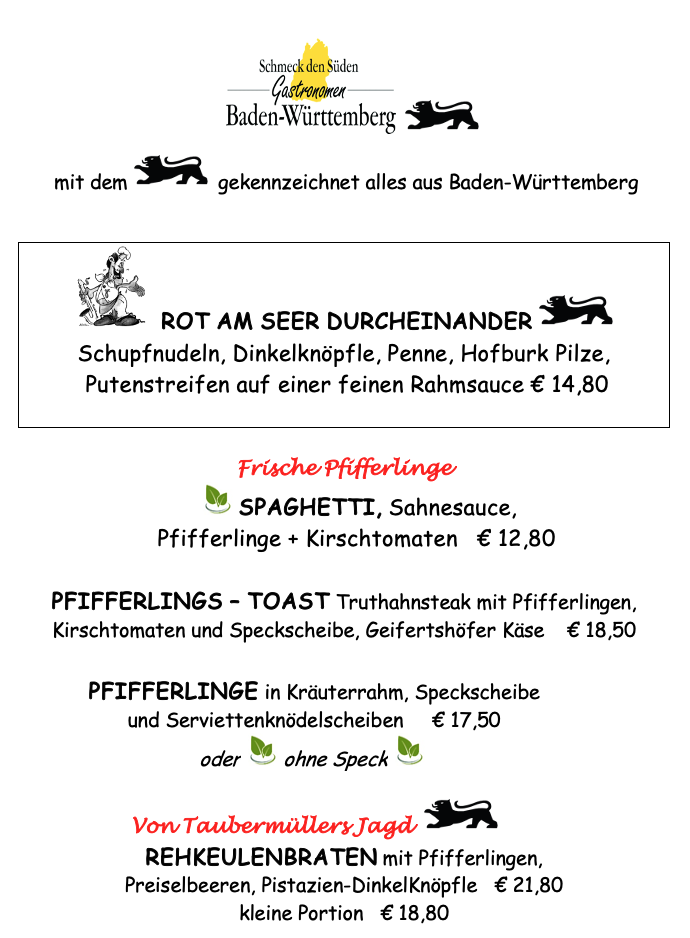 Schmeck den Süden
Gastronomen
Baden-Württemberg

mit dem gekennzeichnet alles aus Baden-Württemberg

ROT AM SEER DURCHEINANDER
Schupfnudeln, Dinkelknöpfle, Penne, Hofburk Pilze, Putenstreifen auf einer feinen Rahmsauce € 14,80

Frische Pfifferlinge
SPAGHETTI, Sahnesauce,
Pfifferlinge + Kirschtomaten € 12,80

PFIFFERLINGS – TOAST Truthahnsteak mit Pfifferlingen, Kirschtomaten und Speckscheibe, Geifertshöfer Käse € 18,50

PFIFFERLINGE in Kräuterrahm, Speckscheibe und Serviettenknödelscheiben € 17,50
oder ohne Speck

Von Taubermüllers Jagd
REHKEULENBRATEN mit Pfifferlingen, Preiselbeeren, Pistazien-DinkelKnöpfle € 21,80
kleine Portion € 18,80